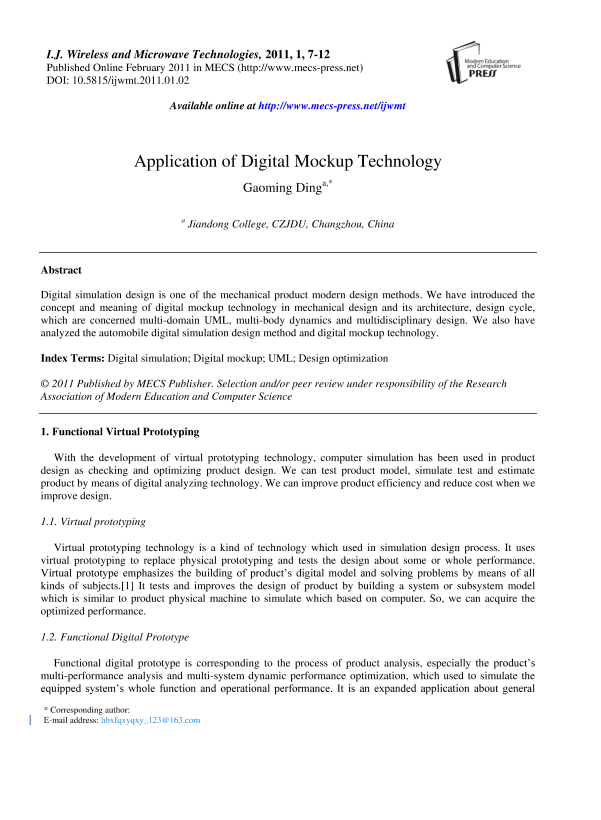 I.J. Wireless and Microwave Technologies, 2011, 1, 7-12
Published Online February 2011 in MECS (http://www.mecs-press.net)
DOI: 10.5815/ijwmt.2011.01.02

Modern Education and Computer Science PRESS

Available online at http://www.mecs-press.net/ijwmt

Application of Digital Mockup Technology

Gaoming Ding$^{a,*}$

$^{a}$ Jiandong College, CZJDU, Changzhou, China

Abstract

Digital simulation design is one of the mechanical product modern design methods. We have introduced the concept and meaning of digital mockup technology in mechanical design and its architecture, design cycle, which are concerned multi-domain UML, multi-body dynamics and multidisciplinary design. We also have analyzed the automobile digital simulation design method and digital mockup technology.

Index Terms: Digital simulation; Digital mockup; UML; Design optimization

© 2011 Published by MECS Publisher. Selection and/or peer review under responsibility of the Research Association of Modern Education and Computer Science

1. Functional Virtual Prototyping

With the development of virtual prototyping technology, computer simulation has been used in product design as checking and optimizing product design. We can test product model, simulate test and estimate product by means of digital analyzing technology. We can improve product efficiency and reduce cost when we improve design.

1.1. Virtual prototyping

Virtual prototyping technology is a kind of technology which used in simulation design process. It uses virtual prototyping to replace physical prototyping and tests the design about some or whole performance. Virtual prototype emphasizes the building of product's digital model and solving problems by means of all kinds of subjects.[1] It tests and improves the design of product by building a system or subsystem model which is similar to product physical machine to simulate which based on computer. So, we can acquire the optimized performance.

1.2. Functional Digital Prototype

Functional digital prototype is corresponding to the process of product analysis, especially the product's multi-performance analysis and multi-system dynamic performance optimization, which used to simulate the equipped system's whole function and operational performance. It is an expanded application about general

* Corresponding author:
E-mail address: hbxfqxyqxy_123@163.com